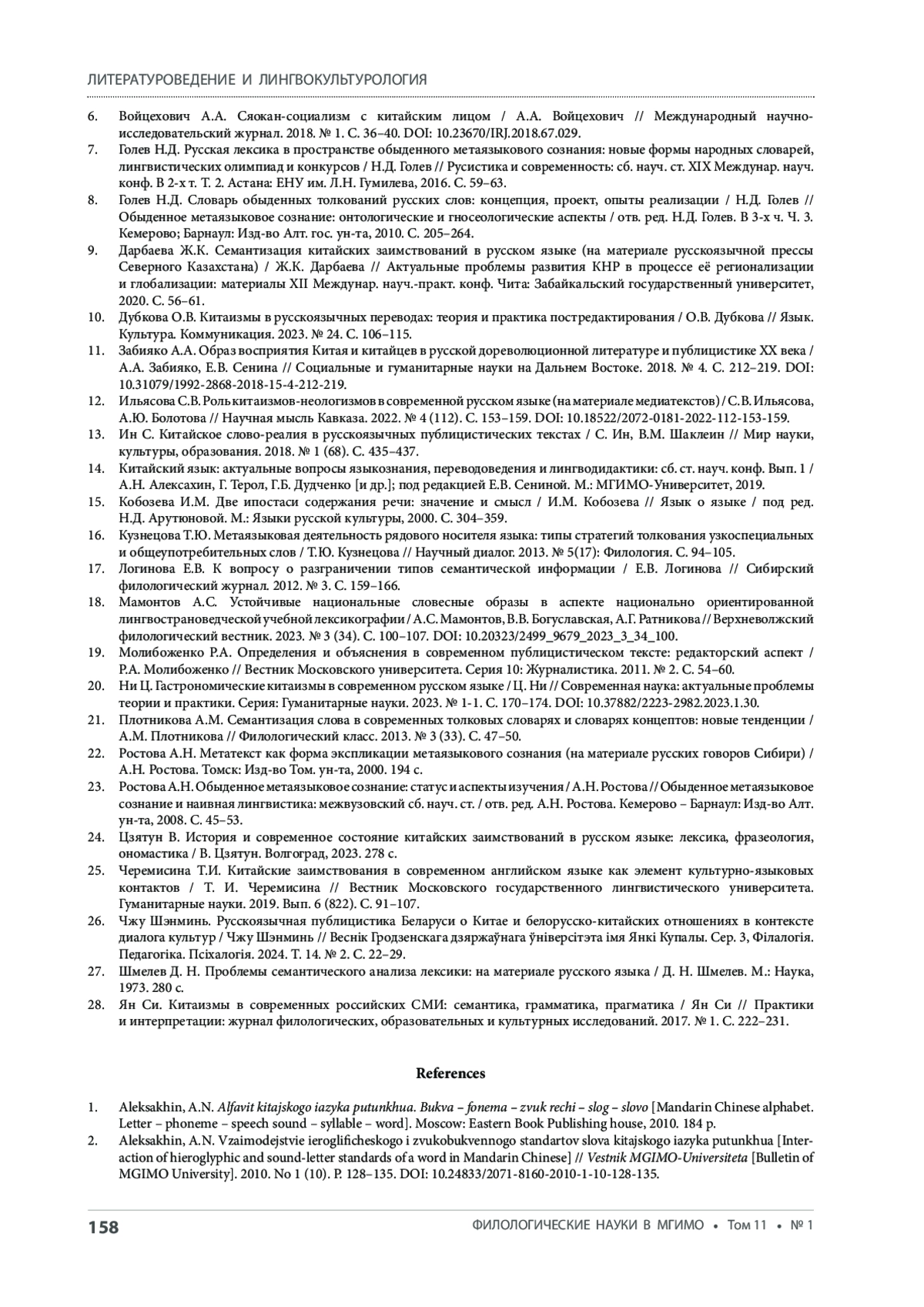 ЛИТЕРАТУРОВЕДЕНИЕ И ЛИНГВОКУЛЬТУРОЛОГИЯ

6. Войцехович А.А. Сяокан-социализм с китайским лицом / А.А. Войцехович // Международный научно-исследовательский журнал. 2018. № 1. С. 36–40. DOI: 10.23670/IRJ.2018.67.029.
7. Голев Н.Д. Русская лексика в пространстве обыденного метаязыкового сознания: новые формы народных словарей, лингвистических олимпиад и конкурсов / Н.Д. Голев // Русистика и современность: сб. науч. ст. XIX Междунар. науч. конф. В 2-х т. Т. 2. Астана: ЕНУ им. Л.Н. Гумилева, 2016. С. 59–63.
8. Голев Н.Д. Словарь обыденных толкований русских слов: концепция, проект, опыты реализации / Н.Д. Голев // Обыденное метаязыковое сознание: онтологические и гносеологические аспекты / отв. ред. Н.Д. Голев. В 3-х ч. Ч. 3. Кемерово; Барнаул: Изд-во Алт. гос. ун-та, 2010. С. 205–264.
9. Дарбаева Ж.К. Семантизация китайских заимствований в русском языке (на материале русскоязычной прессы Северного Казахстана) / Ж.К. Дарбаева // Актуальные проблемы развития КНР в процессе её регионализации и глобализации: материалы XII Междунар. науч.-практ. конф. Чита: Забайкальский государственный университет, 2020. С. 56–61.
10. Дубкова О.В. Китаизмы в русскоязычных переводах: теория и практика постредактирования / О.В. Дубкова // Язык. Культура. Коммуникация. 2023. № 24. С. 106–115.
11. Забияко А.А. Образ восприятия Китая и китайцев в русской дореволюционной литературе и публицистике XX века / А.А. Забияко, Е.В. Сенина // Социальные и гуманитарные науки на Дальнем Востоке. 2018. № 4. С. 212–219. DOI: 10.31079/1992-2868-2018-15-4-212-219.
12. Ильясова С.В. Роль китаизмов-неологизмов в современной русском языке (на материале медиатекстов) / С.В. Ильясова, А.Ю. Болотова // Научная мысль Кавказа. 2022. № 4 (112). С. 153–159. DOI: 10.18522/2072-0181-2022-112-153-159.
13. Ин С. Китайское слово-реалия в русскоязычных публицистических текстах / С. Ин, В.М. Шаклеин // Мир науки, культуры, образования. 2018. № 1 (68). С. 435–437.
14. Китайский язык: актуальные вопросы языкознания, переводоведения и лингводидактики: сб. ст. науч. конф. Вып. 1 / А.Н. Алексахин, Г. Терол, Г.Б. Дудченко [и др.]; под редакцией Е.В. Сениной. М.: МГИМО-Университет, 2019.
15. Кобозева И.М. Две ипостаси содержания речи: значение и смысл / И.М. Кобозева // Язык о языке / под ред. Н.Д. Арутюновой. М.: Языки русской культуры, 2000. С. 304–359.
16. Кузнецова Т.Ю. Метаязыковая деятельность рядового носителя языка: типы стратегий толкования узкоспециальных и общеупотребительных слов / Т.Ю. Кузнецова // Научный диалог. 2013. № 5(17): Филология. С. 94–105.
17. Логинова Е.В. К вопросу о разграничении типов семантической информации / Е.В. Логинова // Сибирский филологический журнал. 2012. № 3. С. 159–166.
18. Мамонтов А.С. Устойчивые национальные словесные образы в аспекте национально ориентированной лингвострановедческой учебной лексикографии / А.С. Мамонтов, В.В. Богуславская, А.Г. Ратникова // Верхневолжский филологический вестник. 2023. № 3 (34). С. 100–107. DOI: 10.20323/2499_9679_2023_3_34_100.
19. Молибоженко Р.А. Определения и объяснения в современном публицистическом тексте: редакторский аспект / Р.А. Молибоженко // Вестник Московского университета. Серия 10: Журналистика. 2011. № 2. С. 54–60.
20. Ни Ц. Гастрономические китаизмы в современном русском языке / Ц. Ни // Современная наука: актуальные проблемы теории и практики. Серия: Гуманитарные науки. 2023. № 1-1. С. 170–174. DOI: 10.37882/2223-2982.2023.1.30.
21. Плотникова А.М. Семантизация слова в современных толковых словарях и словарях концептов: новые тенденции / А.М. Плотникова // Филологический класс. 2013. № 3 (33). С. 47–50.
22. Ростова А.Н. Метатекст как форма экспликации метаязыкового сознания (на материале русских говоров Сибири) / А.Н. Ростова. Томск: Изд-во Том. ун-та, 2000. 194 с.
23. Ростова А.Н. Обыденное метаязыковое сознание: статус и аспекты изучения / А.Н. Ростова // Обыденное метаязыковое сознание и наивная лингвистика: межвузовский сб. науч. ст. / отв. ред. А.Н. Ростова. Кемерово – Барнаул: Изд-во Алт. ун-та, 2008. С. 45–53.
24. Цзятун В. История и современное состояние китайских заимствований в русском языке: лексика, фразеология, ономастика / В. Цзятун. Волгоград, 2023. 278 с.
25. Черемисина Т.И. Китайские заимствования в современном английском языке как элемент культурно-языковых контактов / Т. И. Черемисина // Вестник Московского государственного лингвистического университета. Гуманитарные науки. 2019. Вып. 6 (822). С. 91–107.
26. Чжу Шэнминь. Русскоязычная публицистика Беларуси о Китае и белорусско-китайских отношениях в контексте диалога культур / Чжу Шэнминь // Веснік Гродзенскага дзяржаўнага ўніверсітэта імя Янкі Купалы. Сер. 3, Філалогія. Педагогіка. Псіхалогія. 2024. Т. 14. № 2. С. 22–29.
27. Шмелев Д. Н. Проблемы семантического анализа лексики: на материале русского языка / Д. Н. Шмелев. М.: Наука, 1973. 280 с.
28. Ян Си. Китаизмы в современных российских СМИ: семантика, грамматика, прагматика / Ян Си // Практики и интерпретации: журнал филологических, образовательных и культурных исследований. 2017. № 1. С. 222–231.

References

1. Aleksakhin, A.N. Alfavit kitajskogo iazyka putunkhua. Bukva – fonema – zvuk rechi – slog – slovo [Mandarin Chinese alphabet. Letter – phoneme – speech sound – syllable – word]. Moscow: Eastern Book Publishing house, 2010. 184 p.
2. Aleksakhin, A.N. Vzaimodejstvie ieroglificheskogo i zvukobukvennogo standartov slova kitajskogo iazyka putunkhua [Interaction of hieroglyphic and sound-letter standards of a word in Mandarin Chinese] // Vestnik MGIMO-Universiteta [Bulletin of MGIMO University]. 2010. No 1 (10). P. 128–135. DOI: 10.24833/2071-8160-2010-1-10-128-135.

158 ФИЛОЛОГИЧЕСКИЕ НАУКИ В МГИМО • Том 11 • № 1